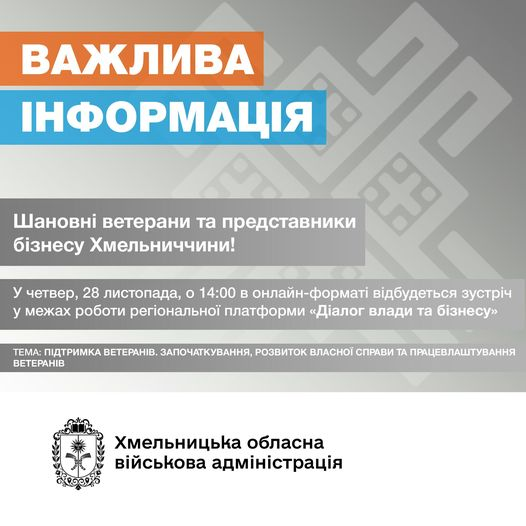 ВАЖЛИВА
ІНФОРМАЦІЯ

Шановні ветерани та представники бізнесу Хмельниччини!

У четвер, 28 листопада, о 14:00 в онлайн-форматі відбудеться зустріч у межах роботи регіональної платформи «Діалог влади та бізнесу»

ТЕМА: ПІДТРИМКА ВЕТЕРАНІВ. ЗАПОЧАТКУВАННЯ, РОЗВИТОК ВЛАСНОЇ СПРАВИ ТА ПРАЦЕВЛАШТУВАННЯ ВЕТЕРАНІВ

Хмельницька обласна
військова адміністрація